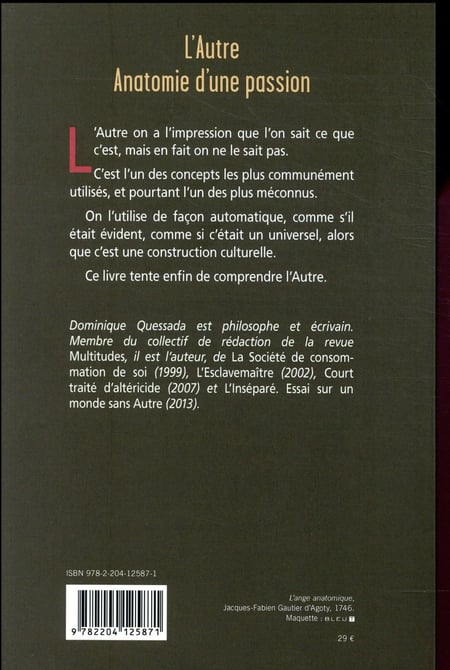 L'Autre
Anatomie d'une passion

L'Autre on a l'impression que l'on sait ce que c'est, mais en fait on ne le sait pas.

C'est l'un des concepts les plus communément utilisés, et pourtant l'un des plus méconnus.

On l'utilise de façon automatique, comme s'il était évident, comme si c'était un universel, alors que c'est une construction culturelle.

Ce livre tente enfin de comprendre l'Autre.

Dominique Quessada est philosophe et écrivain. Membre du collectif de rédaction de la revue Multitudes, il est l'auteur, de La Société de consommation de soi (1999), L'Esclavemaître (2002), Court traité d'altéricide (2007) et L'Inséparé. Essai sur un monde sans Autre (2013).

ISBN 978-2-204-12587-1

9 782204 125871

L'ange anatomique,
Jacques-Fabien Gautier d'Agoty, 1746.
Maquette : BLEU T

29 €